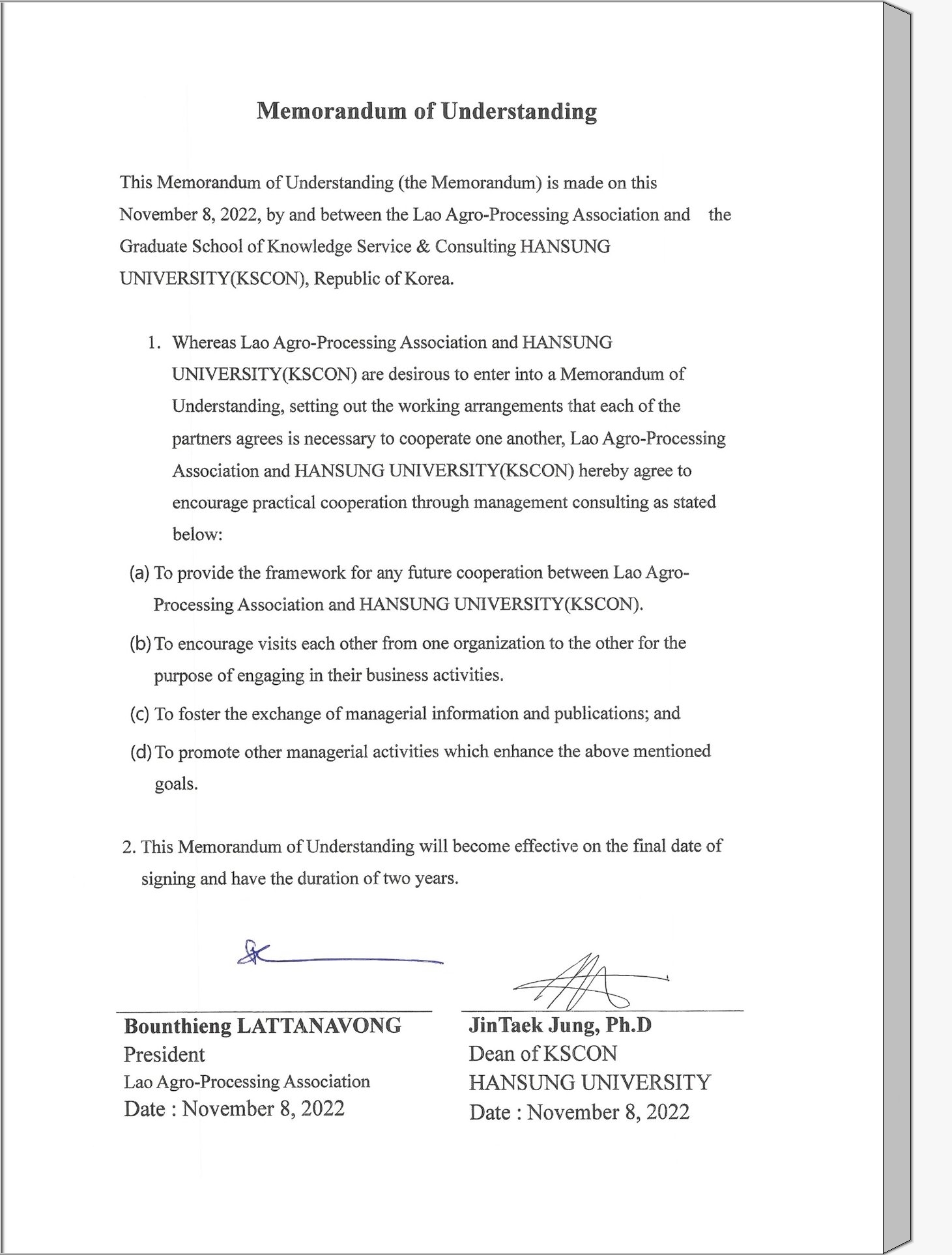 Memorandum of Understanding

This Memorandum of Understanding (the Memorandum) is made on this November 8, 2022, by and between the Lao Agro-Processing Association and the Graduate School of Knowledge Service & Consulting HANSUNG UNIVERSITY(KSCON), Republic of Korea.

1. Whereas Lao Agro-Processing Association and HANSUNG UNIVERSITY(KSCON) are desirous to enter into a Memorandum of Understanding, setting out the working arrangements that each of the partners agrees is necessary to cooperate one another, Lao Agro-Processing Association and HANSUNG UNIVERSITY(KSCON) hereby agree to encourage practical cooperation through management consulting as stated below:

(a) To provide the framework for any future cooperation between Lao Agro-Processing Association and HANSUNG UNIVERSITY(KSCON).

(b) To encourage visits each other from one organization to the other for the purpose of engaging in their business activities.

(c) To foster the exchange of managerial information and publications; and

(d) To promote other managerial activities which enhance the above mentioned goals.

2. This Memorandum of Understanding will become effective on the final date of signing and have the duration of two years.

Bounthieng LATTANAVONG
President
Lao Agro-Processing Association
Date : November 8, 2022

JinTaek Jung, Ph.D
Dean of KSCON
HANSUNG UNIVERSITY
Date : November 8, 2022